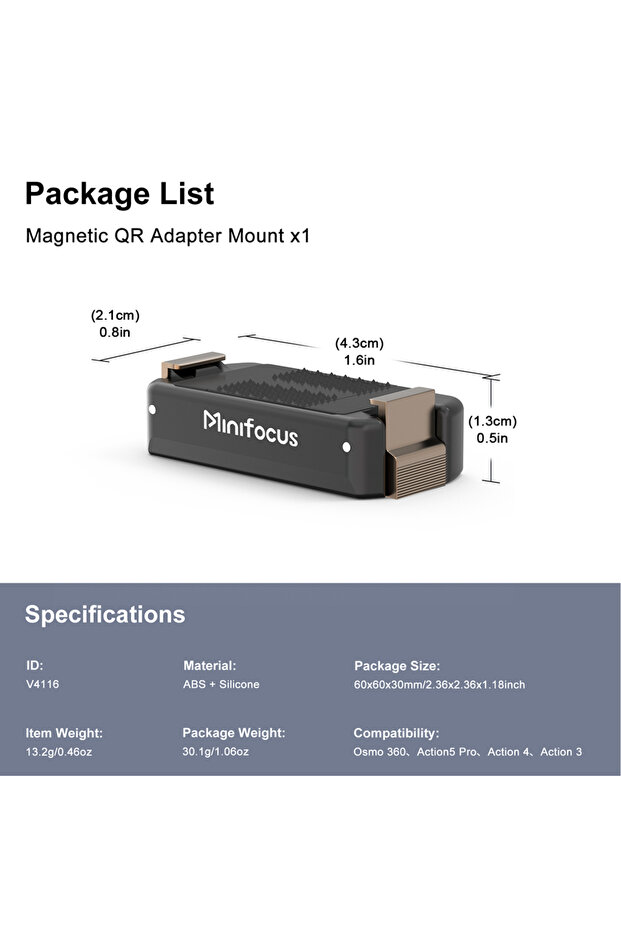 Package List

Magnetic QR Adapter Mount x1

(2.1cm)
0.8in

(4.3cm)
1.6in

(1.3cm)
0.5in

Minifocus

Specifications

ID:
V4116

Material:
ABS + Silicone

Package Size:
60x60x30mm/2.36x2.36x1.18inch

Item Weight:
13.2g/0.46oz

Package Weight:
30.1g/1.06oz

Compatibility:
Osmo 360、Action5 Pro、Action 4、Action 3